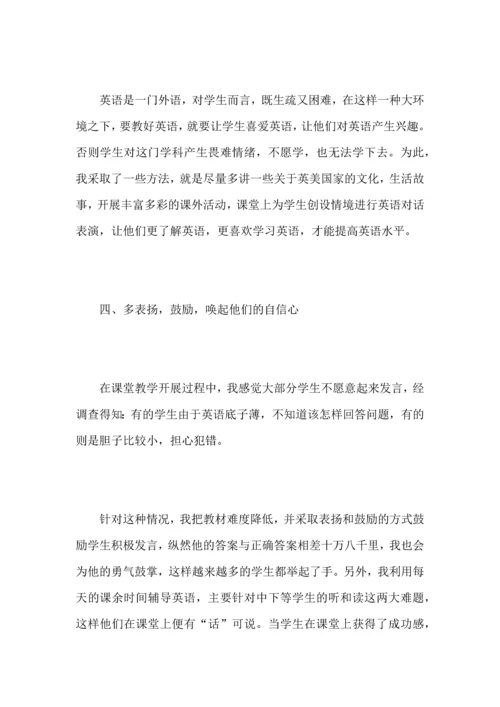 英语是一门外语，对学生而言，既生疏又困难，在这样一种大环境之下，要教好英语，就要让学生喜爱英语，让他们对英语产生兴趣。否则学生对这门学科产生畏难情绪，不愿学，也无法学下去。为此，我采取了一些方法，就是尽量多讲一些关于英美国家的文化，生活故事，开展丰富多彩的课外活动，课堂上为学生创设情境进行英语对话表演，让他们更了解英语，更喜欢学习英语，才能提高英语水平。

四、多表扬，鼓励，唤起他们的自信心

在课堂教学开展过程中，我感觉大部分学生不愿意起来发言，经调查得知：有的学生由于英语底子薄，不知道该怎样回答问题，有的则是胆子比较小，担心犯错。

针对这种情况，我把教材难度降低，并采取表扬和鼓励的方式鼓励学生积极发言，纵然他的答案与正确答案相差十万八千里，我也会为他的勇气鼓掌，这样越来越多的学生都举起了手。另外，我利用每天的课余时间辅导英语，主要针对中下等学生的听和读这两大难题，这样他们在课堂上便有“话”可说。当学生在课堂上获得了成功感，